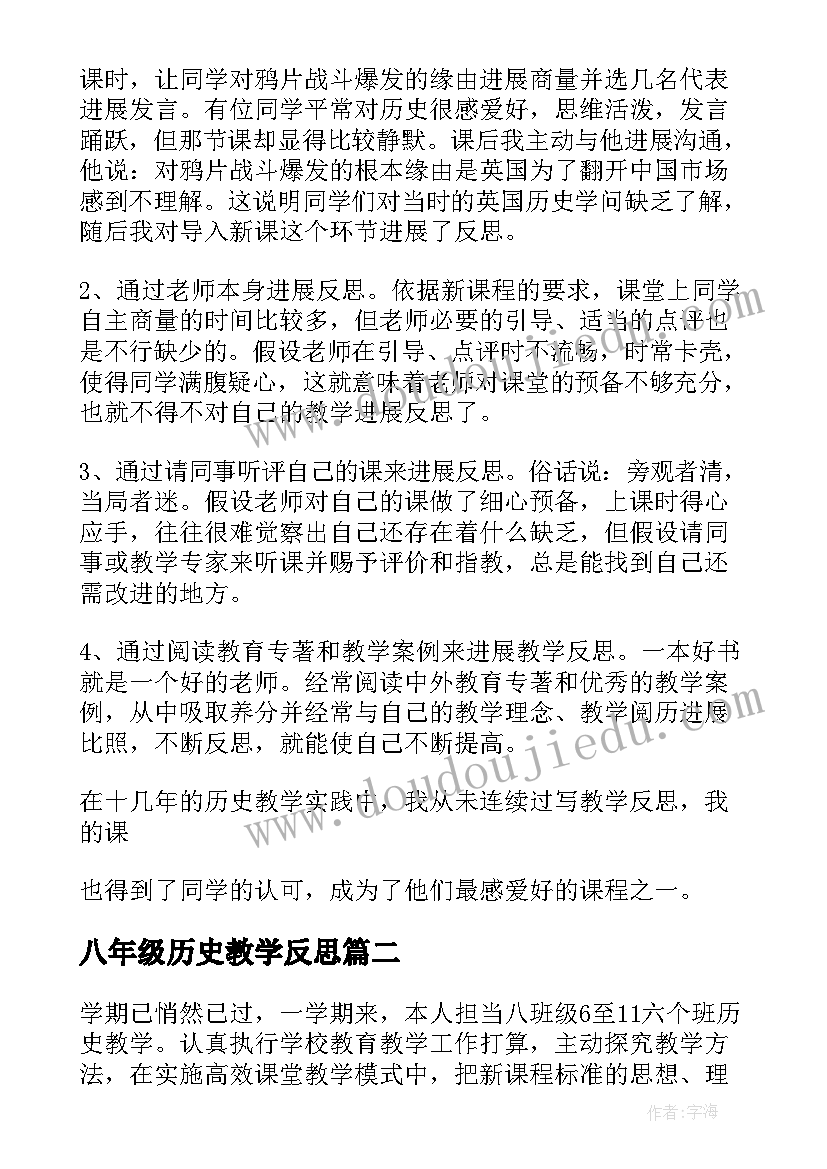 课时，让同学对鸦片战斗爆发的缘由进展商量并选几名代表进展发言。有位同学平常对历史很感爱好，思维活泼，发言踊跃，但那节课却显得比较静默。课后我主动与他进展沟通，他说：对鸦片战斗爆发的根本缘由是英国为了翻开中国市场感到不理解。这说明同学们对当时的英国历史学问缺乏了解，随后我对导入新课这个环节进展了反思。

2、通过老师本身进展反思。依据新课程的要求，课堂上同学自主商量的时间比较多，但老师必要的引导、适当的点评也是不行缺少的。假设老师在引导、点评时不流畅，时常卡壳，使得同学满腹疑心，这就意味着老师对课堂的预备不够充分，也就不得不对自己的教学进展反思了。

3、通过请同事听评自己的课来进展反思。俗话说：旁观者清，当局者迷。假设老师对自己的课做了细心预备，上课时得心应手，往往很难觉察出自己还存在着什么缺乏，但假设请同事或教学专家来听课并赐予评价和指教，总是能找到自己还需改进的地方。

4、通过阅读教育专著和教学案例来进展教学反思。一本好书就是一个好的老师。经常阅读中外教育专著和优秀的教学案例，从中吸取养分并经常与自己的教学理念、教学阅历进展比照，不断反思，就能使自己不断提高。

在十几年的历史教学实践中，我从未连续过写教学反思，我的课

也得到了同学的认可，成为了他们最感爱好的课程之一。

八年级历史教学反思篇二

学期已悄然已过，一学期来，本人担当八班级6至11六个班历史教学。认真执行学校教育教学工作打算，主动探究教学方法，在实施高效课堂教学模式中，把新课程标准的思想、理

www.doudoujiedu.com

作者：宇海